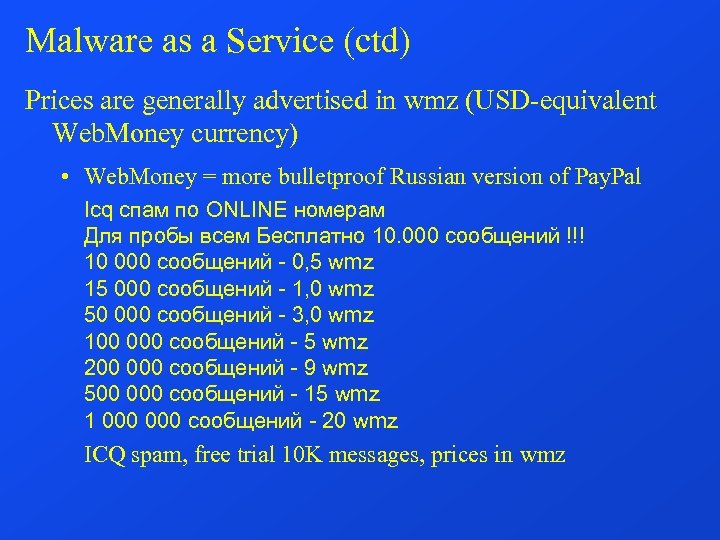 Malware as a Service (ctd)

Prices are generally advertised in wmz (USD-equivalent WebMoney currency)

• WebMoney = more bulletproof Russian version of PayPal

Icq спам по ONLINE номерам
Для пробы всем Бесплатно 10.000 сообщений !!!
10 000 сообщений - 0,5 wmz
15 000 сообщений - 1,0 wmz
50 000 сообщений - 3,0 wmz
100 000 сообщений - 5 wmz
200 000 сообщений - 9 wmz
500 000 сообщений - 15 wmz
1 000 000 сообщений - 20 wmz

ICQ spam, free trial 10K messages, prices in wmz